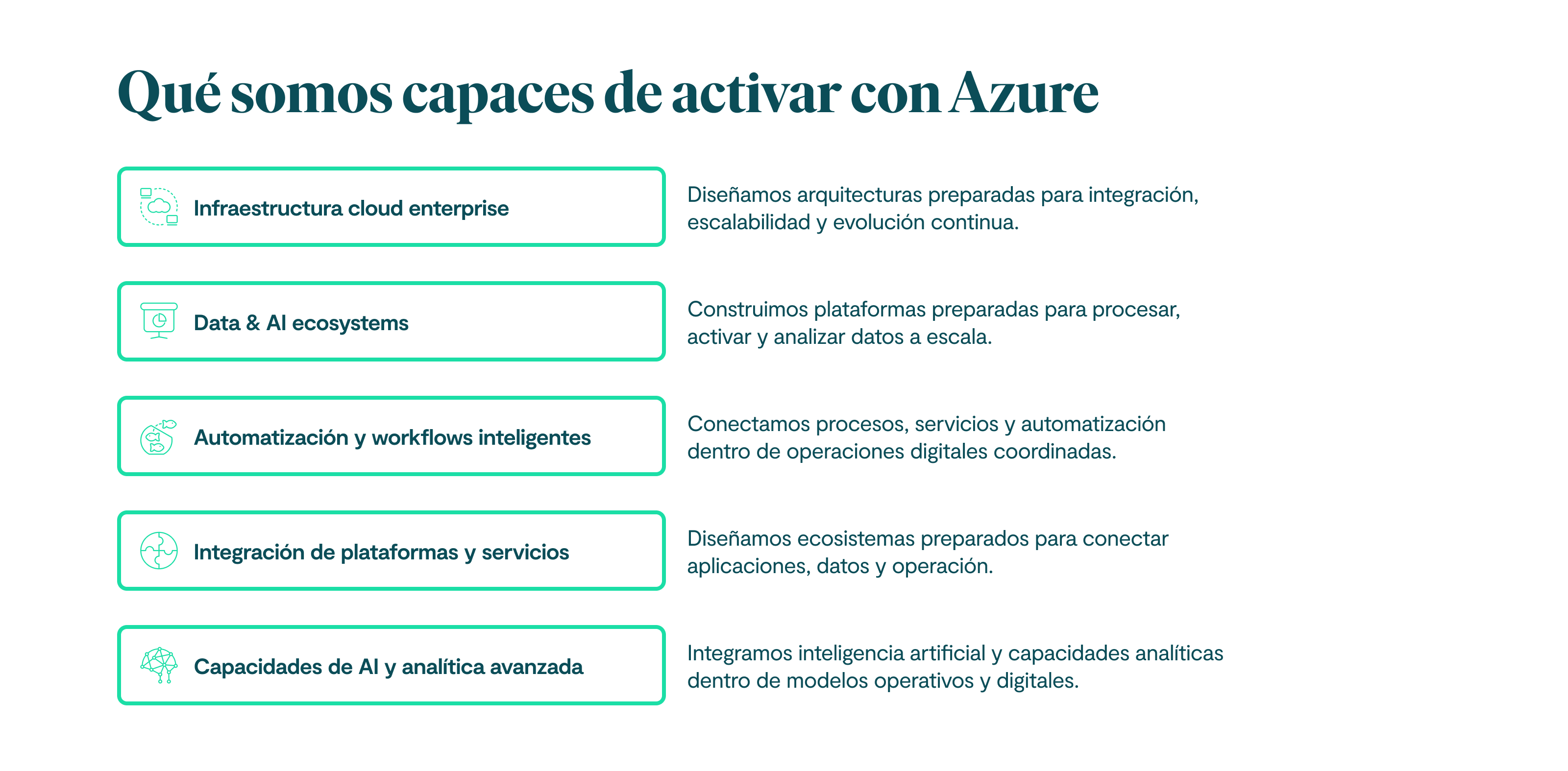 Qué somos capaces de activar con Azure

Infraestructura cloud enterprise

Diseñamos arquitecturas preparadas para integración, escalabilidad y evolución continua.

Data & AI ecosystems

Construimos plataformas preparadas para procesar, activar y analizar datos a escala.

Automatización y workflows inteligentes

Conectamos procesos, servicios y automatización dentro de operaciones digitales coordinadas.

Integración de plataformas y servicios

Diseñamos ecosistemas preparados para conectar aplicaciones, datos y operación.

Capacidades de AI y analítica avanzada

Integramos inteligencia artificial y capacidades analíticas dentro de modelos operativos y digitales.